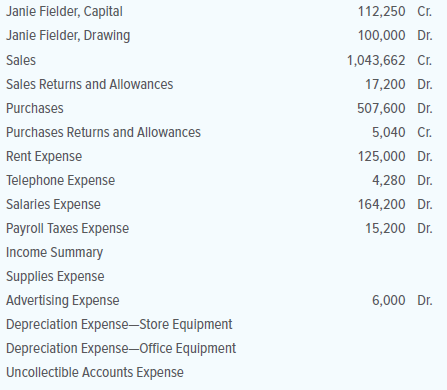 | | | |
|---|---|---|
| Janie Fielder, Capital | 112,250 | Cr. |
| Janie Fielder, Drawing | 100,000 | Dr. |
| Sales | 1,043,662 | Cr. |
| Sales Returns and Allowances | 17,200 | Dr. |
| Purchases | 507,600 | Dr. |
| Purchases Returns and Allowances | 5,040 | Cr. |
| Rent Expense | 125,000 | Dr. |
| Telephone Expense | 4,280 | Dr. |
| Salaries Expense | 164,200 | Dr. |
| Payroll Taxes Expense | 15,200 | Dr. |
| Income Summary | | |
| Supplies Expense | | |
| Advertising Expense | 6,000 | Dr. |
| Depreciation Expense—Store Equipment | | |
| Depreciation Expense—Office Equipment | | |
| Uncollectible Accounts Expense | | |